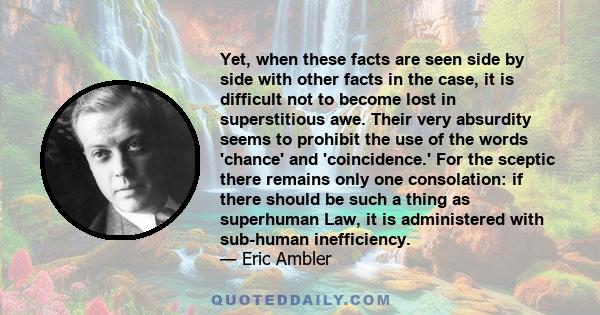 Yet, when these facts are seen side by side with other facts in the case, it is difficult not to become lost in superstitious awe. Their very absurdity seems to prohibit the use of the words 'chance' and 'coincidence.' For the sceptic there remains only one consolation: if there should be such a thing as superhuman Law, it is administered with sub-human inefficiency.
— Eric Ambler

QUOTEDDAILY.COM